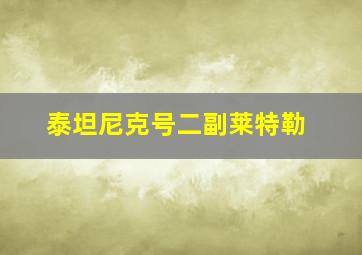 泰坦尼克号二副莱特勒